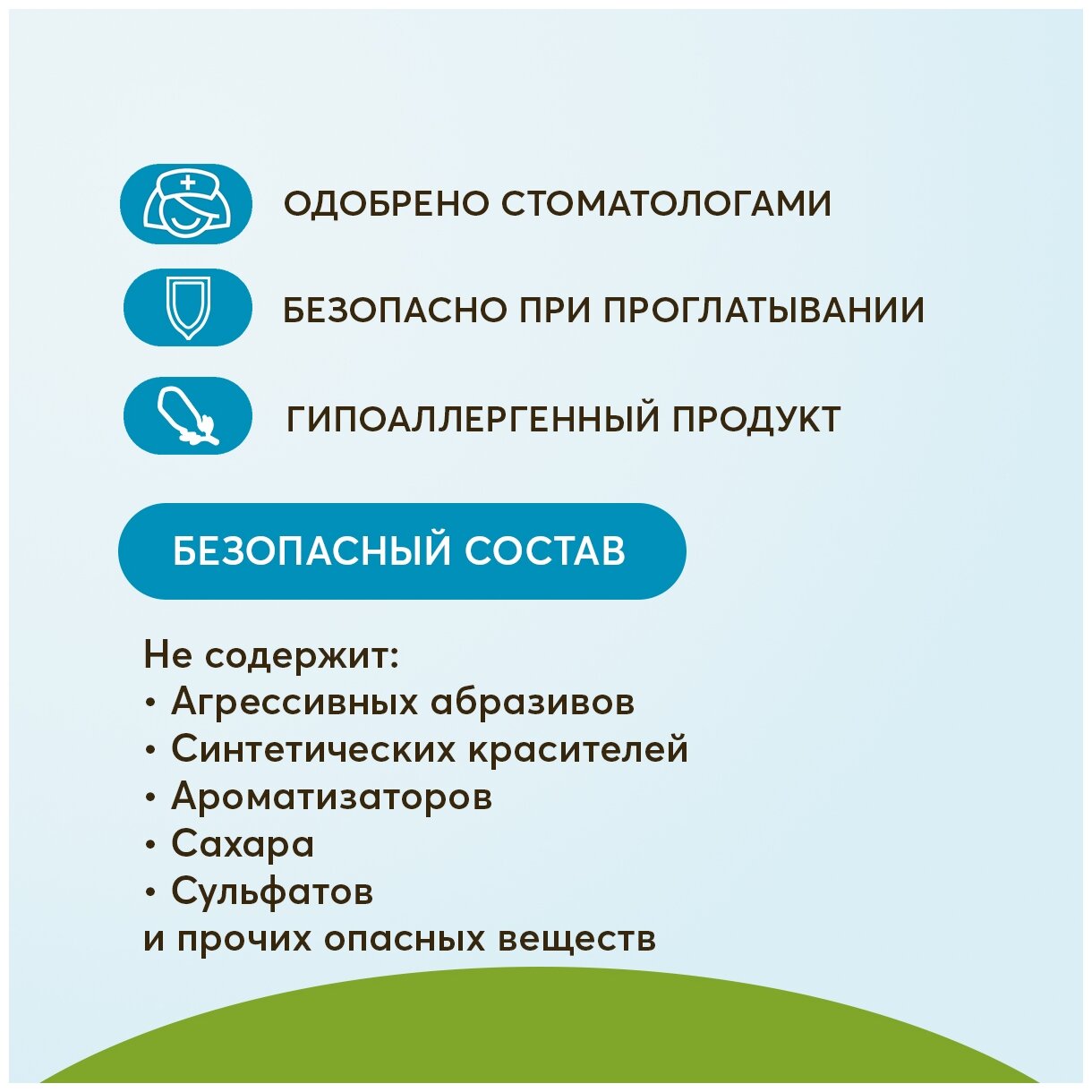 ОДОБРЕНО СТОМАТОЛОГАМИ

БЕЗОПАСНО ПРИ ПРОГЛАТЫВАНИИ

ГИПОАЛЛЕРГЕННЫЙ ПРОДУКТ

БЕЗОПАСНЫЙ СОСТАВ

Не содержит:
• Агрессивных абразивов
• Синтетических красителей
• Ароматизаторов
• Сахара
• Сульфатов
и прочих опасных веществ